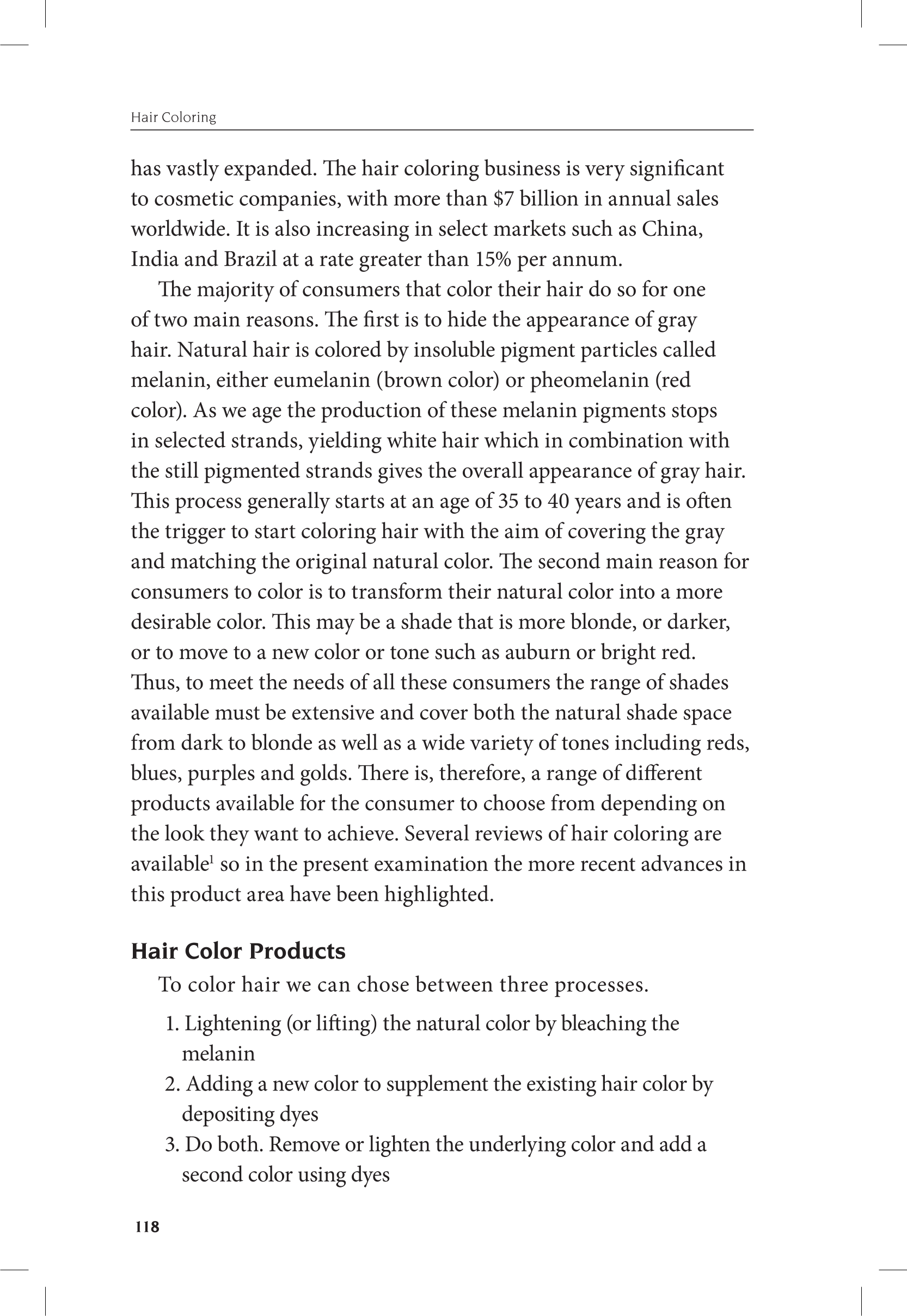 Hair Coloring

has vastly expanded. The hair coloring business is very significant to cosmetic companies, with more than \$7 billion in annual sales worldwide. It is also increasing in select markets such as China, India and Brazil at a rate greater than 15% per annum.

The majority of consumers that color their hair do so for one of two main reasons. The first is to hide the appearance of gray hair. Natural hair is colored by insoluble pigment particles called melanin, either eumelanin (brown color) or pheomelanin (red color). As we age the production of these melanin pigments stops in selected strands, yielding white hair which in combination with the still pigmented strands gives the overall appearance of gray hair. This process generally starts at an age of 35 to 40 years and is often the trigger to start coloring hair with the aim of covering the gray and matching the original natural color. The second main reason for consumers to color is to transform their natural color into a more desirable color. This may be a shade that is more blonde, or darker, or to move to a new color or tone such as auburn or bright red. Thus, to meet the needs of all these consumers the range of shades available must be extensive and cover both the natural shade space from dark to blonde as well as a wide variety of tones including reds, blues, purples and golds. There is, therefore, a range of different products available for the consumer to choose from depending on the look they want to achieve. Several reviews of hair coloring are available$^1$ so in the present examination the more recent advances in this product area have been highlighted.

Hair Color Products

To color hair we can chose between three processes.

1. Lightening (or lifting) the natural color by bleaching the melanin
2. Adding a new color to supplement the existing hair color by depositing dyes
3. Do both. Remove or lighten the underlying color and add a second color using dyes

118